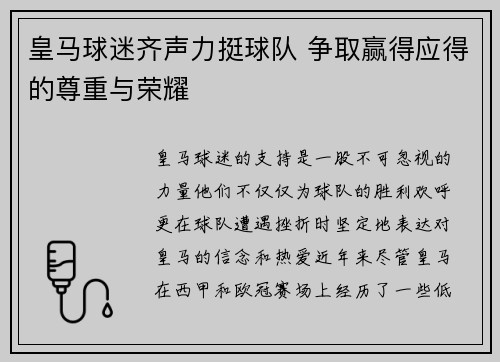 皇马球迷齐声力挺球队 争取赢得应得的尊重与荣耀

皇马球迷的支持是一股不可忽视的力量他们不仅仅为球队的胜利欢呼更在球队遭遇挫折时坚定地表达对皇马的信念和热爱近年来尽管皇马在西甲和欧冠赛场上经历了一些低